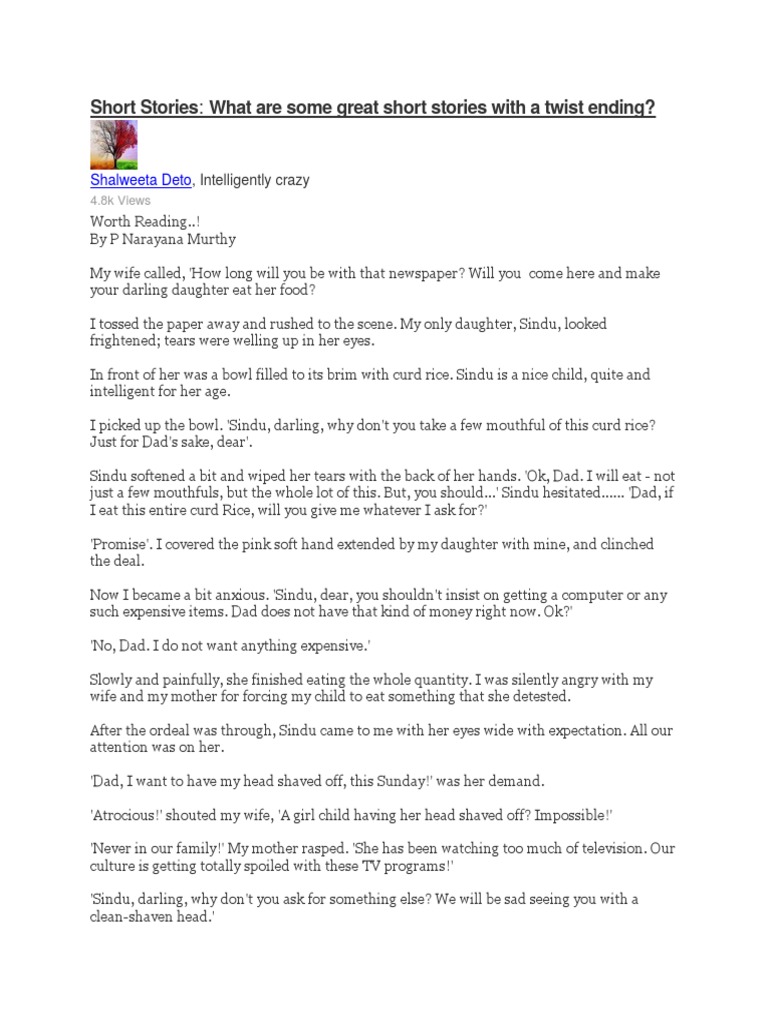 Short Stories: What are some great short stories with a twist ending?

Shalweeta Deto, Intelligently crazy
4.8k Views

Worth Reading..!
By P Narayana Murthy

My wife called, 'How long will you be with that newspaper? Will you come here and make your darling daughter eat her food?

I tossed the paper away and rushed to the scene. My only daughter, Sindu, looked frightened; tears were welling up in her eyes.

In front of her was a bowl filled to its brim with curd rice. Sindu is a nice child, quite and intelligent for her age.

I picked up the bowl. 'Sindu, darling, why don't you take a few mouthful of this curd rice? Just for Dad's sake, dear'.

Sindu softened a bit and wiped her tears with the back of her hands. 'Ok, Dad. I will eat - not just a few mouthfuls, but the whole lot of this. But, you should...' Sindu hesitated...... 'Dad, if I eat this entire curd Rice, will you give me whatever I ask for?'

'Promise'. I covered the pink soft hand extended by my daughter with mine, and clinched the deal.

Now I became a bit anxious. 'Sindu, dear, you shouldn't insist on getting a computer or any such expensive items. Dad does not have that kind of money right now. Ok?'

'No, Dad. I do not want anything expensive.'

Slowly and painfully, she finished eating the whole quantity. I was silently angry with my wife and my mother for forcing my child to eat something that she detested.

After the ordeal was through, Sindu came to me with her eyes wide with expectation. All our attention was on her.

'Dad, I want to have my head shaved off, this Sunday!' was her demand.

'Atrocious!' shouted my wife, 'A girl child having her head shaved off? Impossible!'

'Never in our family!' My mother rasped. 'She has been watching too much of television. Our culture is getting totally spoiled with these TV programs!'

'Sindu, darling, why don't you ask for something else? We will be sad seeing you with a clean-shaven head.'